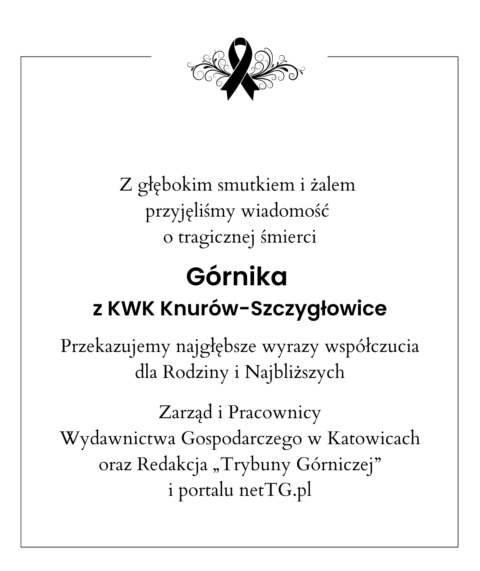 Z głębokim smutkiem i żalem
przyjęliśmy wiadomość
o tragicznej śmierci

Górnika
z KWK Knurów-Szczygłowice

Przekazujemy najgłębsze wyrazy współczucia
dla Rodziny i Najbliższych

Zarząd i Pracownicy
Wydawnictwa Gospodarczego w Katowicach
oraz Redakcja „Trybuny Górniczej”
i portalu netTG.pl